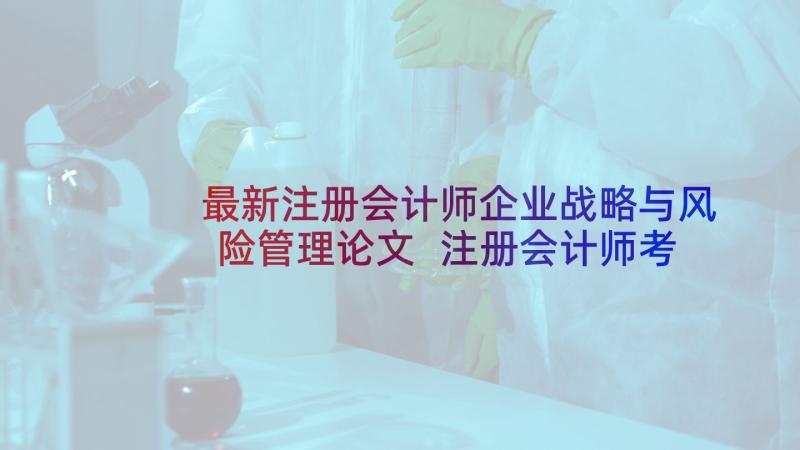 最新注册会计师企业战略与风险管理论文 注册会计师考